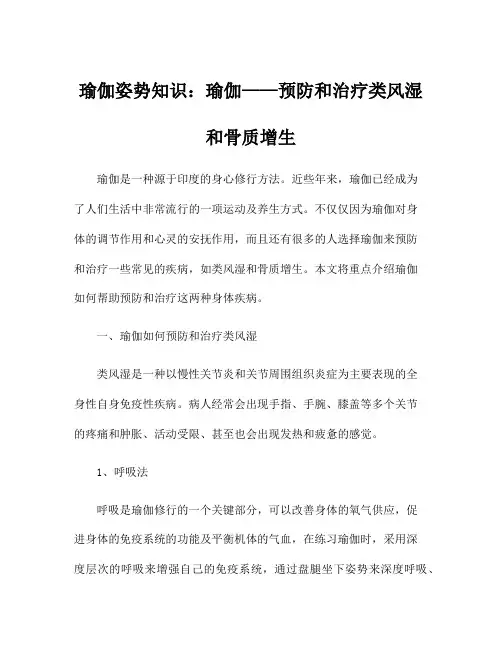 瑜伽姿势知识：瑜伽——预防和治疗类风湿和骨质增生

瑜伽是一种源于印度的身心修行方法。近些年来，瑜伽已经成为了人们生活中非常流行的一项运动及养生方式。不仅仅因为瑜伽对身体的调节作用和心灵的安抚作用，而且还有很多的人选择瑜伽来预防和治疗一些常见的疾病，如类风湿和骨质增生。本文将重点介绍瑜伽如何帮助预防和治疗这两种身体疾病。

一、瑜伽如何预防和治疗类风湿

类风湿是一种以慢性关节炎和关节周围组织炎症为主要表现的全身性自身免疫性疾病。病人经常会出现手指、手腕、膝盖等多个关节的疼痛和肿胀、活动受限、甚至也会出现发热和疲惫的感觉。

1、呼吸法

呼吸是瑜伽修行的一个关键部分，可以改善身体的氧气供应，促进身体的免疫系统的功能及平衡机体的气血，在练习瑜伽时，采用深度层次的呼吸来增强自己的免疫系统，通过盘腿坐下姿势来深度呼吸、